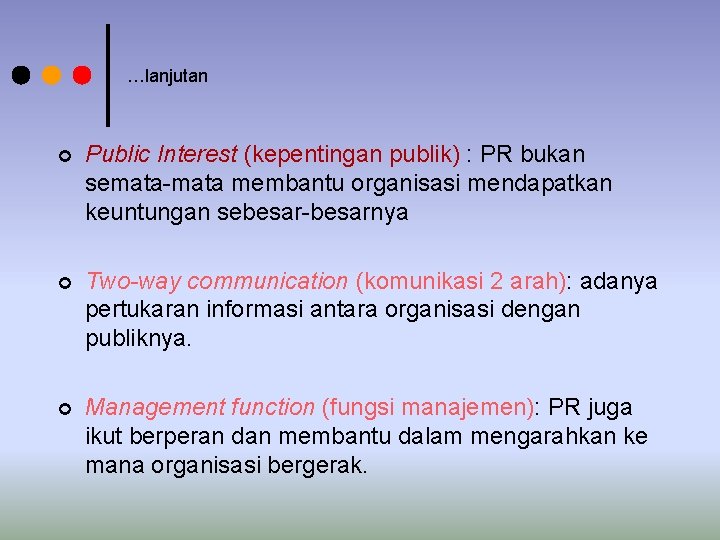 …lanjutan

Public Interest (kepentingan publik) : PR bukan semata-mata membantu organisasi mendapatkan keuntungan sebesar-besarnya

Two-way communication (komunikasi 2 arah): adanya pertukaran informasi antara organisasi dengan publiknya.

Management function (fungsi manajemen): PR juga ikut berperan dan membantu dalam mengarahkan ke mana organisasi bergerak.